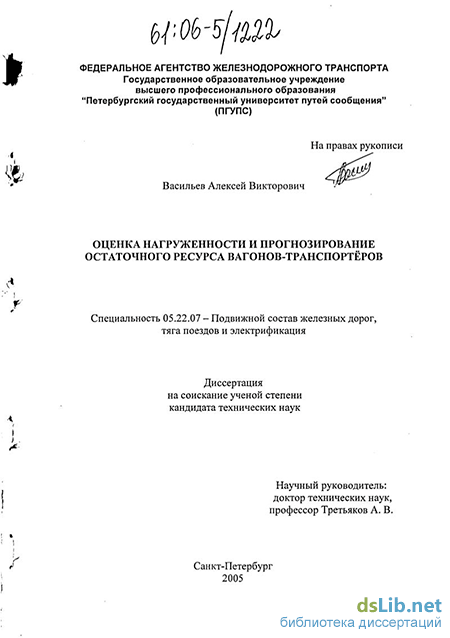 61:06-5/1222

ФЕДЕРАЛЬНОЕ АГЕНТСТВО ЖЕЛЕЗНОДОРОЖНОГО ТРАНСПОРТА
Государственное образовательное учреждение
высшего профессионального образования
"Петербургский государственный университет путей сообщения"
(ПГУПС)

На правах рукописи

Васильев Алексей Викторович

ОЦЕНКА НАГРУЖЕННОСТИ И ПРОГНОЗИРОВАНИЕ ОСТАТОЧНОГО РЕСУРСА ВАГОНОВ-ТРАНСПОРТЁРОВ

Специальность 05.22.07 – Подвижной состав железных дорог, тяга поездов и электрификация

Диссертация
на соискание ученой степени
кандидата технических наук

Научный руководитель:
доктор технических наук,
профессор Третьяков А. В.

Санкт-Петербург
2005

dsLib.net
библиотека диссертаций